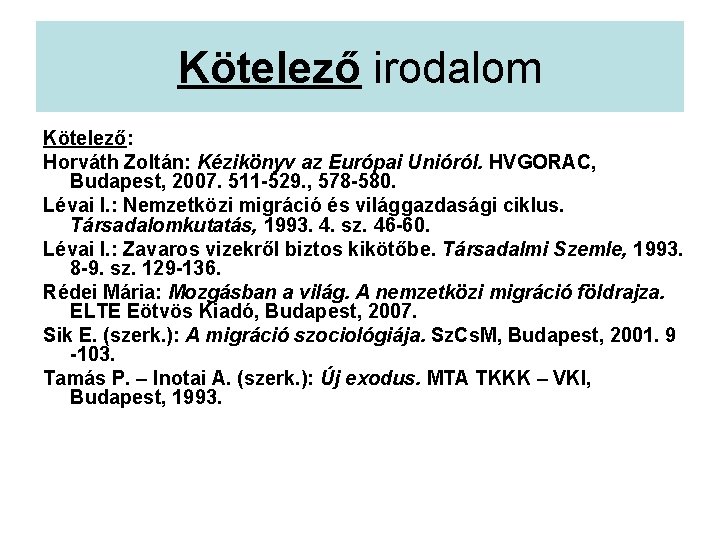 Kötelező irodalom

Kötelező:

Horváth Zoltán: Kézikönyv az Európai Unióról. HVGORAC, Budapest, 2007. 511-529., 578-580.

Lévai I.: Nemzetközi migráció és világgazdasági ciklus. Társadalomkutatás, 1993. 4. sz. 46-60.

Lévai I.: Zavaros vizekről biztos kikötőbe. Társadalmi Szemle, 1993. 8-9. sz. 129-136.

Rédei Mária: Mozgásban a világ. A nemzetközi migráció földrajza. ELTE Eötvös Kiadó, Budapest, 2007.

Sik E. (szerk.): A migráció szociológiája. SzCsM, Budapest, 2001. 9 -103.

Tamás P. – Inotai A. (szerk.): Új exodus. MTA TKKK – VKI, Budapest, 1993.